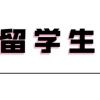 留学生